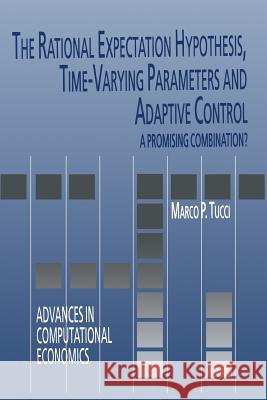 THE RATIONAL EXPECTATION HYPOTHESIS, TIME-VARYING PARAMETERS AND ADAPTIVE CONTROL

A PROMISING COMBINATION?

MARCO P. TUCCI

ADVANCES IN COMPUTATIONAL ECONOMICS

Kraina Książek